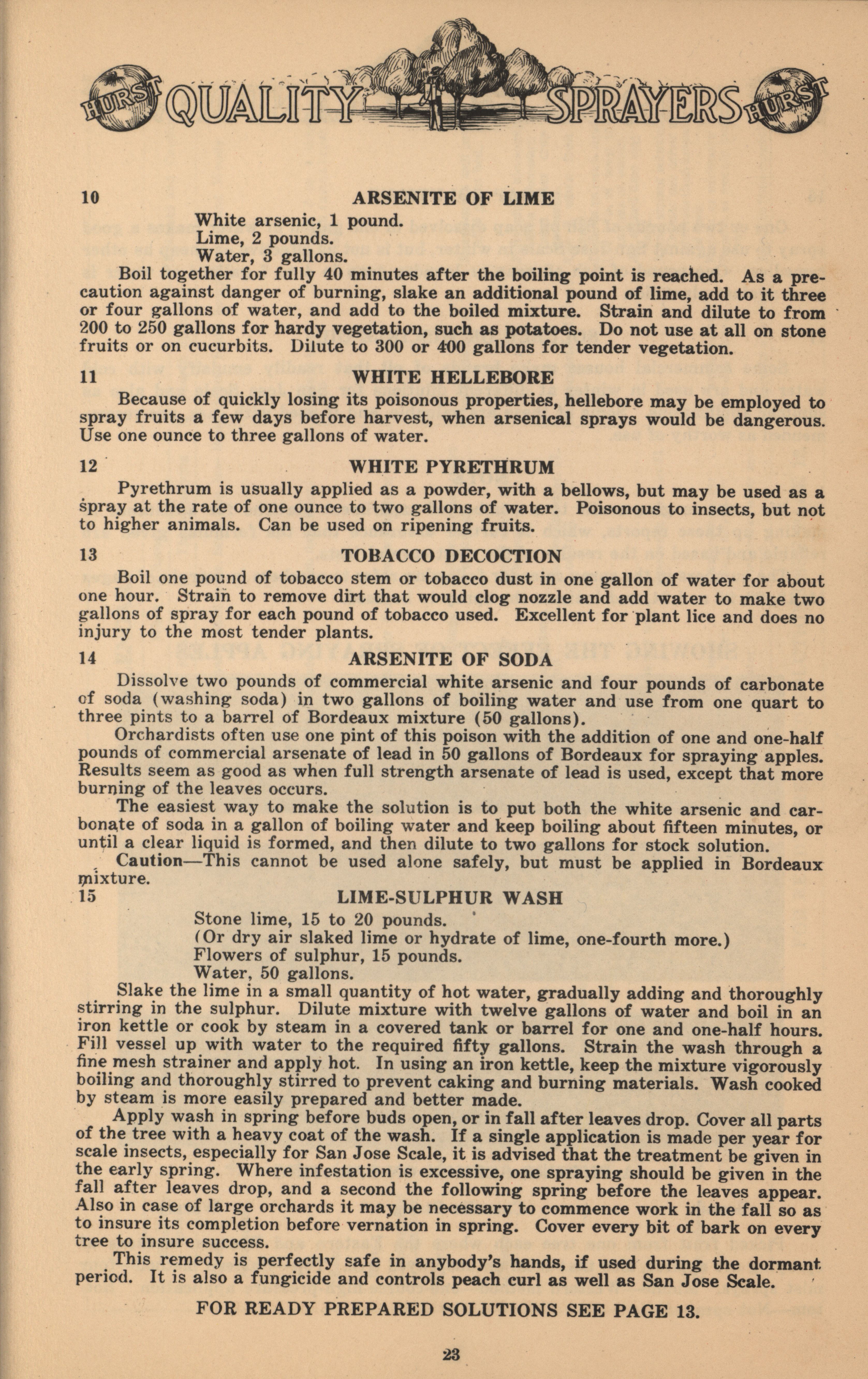 HURST QUALITY SPRAYERS HURST

10 ARSENITE OF LIME

White arsenic, 1 pound.
Lime, 2 pounds.
Water, 3 gallons.

Boil together for fully 40 minutes after the boiling point is reached. As a precaution against danger of burning, slake an additional pound of lime, add to it three or four gallons of water, and add to the boiled mixture. Strain and dilute to from 200 to 250 gallons for hardy vegetation, such as potatoes. Do not use at all on stone fruits or on cucurbits. Dilute to 300 or 400 gallons for tender vegetation.

11 WHITE HELLEBORE

Because of quickly losing its poisonous properties, hellebore may be employed to spray fruits a few days before harvest, when arsenical sprays would be dangerous. Use one ounce to three gallons of water.

12 WHITE PYRETHRUM

Pyrethrum is usually applied as a powder, with a bellows, but may be used as a spray at the rate of one ounce to two gallons of water. Poisonous to insects, but not to higher animals. Can be used on ripening fruits.

13 TOBACCO DECOCTION

Boil one pound of tobacco stem or tobacco dust in one gallon of water for about one hour. Strain to remove dirt that would clog nozzle and add water to make two gallons of spray for each pound of tobacco used. Excellent for plant lice and does no injury to the most tender plants.

14 ARSENITE OF SODA

Dissolve two pounds of commercial white arsenic and four pounds of carbonate of soda (washing soda) in two gallons of boiling water and use from one quart to three pints to a barrel of Bordeaux mixture (50 gallons).

Orchardists often use one pint of this poison with the addition of one and one-half pounds of commercial arsenate of lead in 50 gallons of Bordeaux for spraying apples. Results seem as good as when full strength arsenate of lead is used, except that more burning of the leaves occurs.

The easiest way to make the solution is to put both the white arsenic and carbonate of soda in a gallon of boiling water and keep boiling about fifteen minutes, or until a clear liquid is formed, and then dilute to two gallons for stock solution.

Caution—This cannot be used alone safely, but must be applied in Bordeaux mixture.

15 LIME-SULPHUR WASH

Stone lime, 15 to 20 pounds.
(Or dry air slaked lime or hydrate of lime, one-fourth more.)
Flowers of sulphur, 15 pounds.
Water, 50 gallons.

Slake the lime in a small quantity of hot water, gradually adding and thoroughly stirring in the sulphur. Dilute mixture with twelve gallons of water and boil in an iron kettle or cook by steam in a covered tank or barrel for one and one-half hours. Fill vessel up with water to the required fifty gallons. Strain the wash through a fine mesh strainer and apply hot. In using an iron kettle, keep the mixture vigorously boiling and thoroughly stirred to prevent caking and burning materials. Wash cooked by steam is more easily prepared and better made.

Apply wash in spring before buds open, or in fall after leaves drop. Cover all parts of the tree with a heavy coat of the wash. If a single application is made per year for scale insects, especially for San Jose Scale, it is advised that the treatment be given in the early spring. Where infestation is excessive, one spraying should be given in the fall after leaves drop, and a second the following spring before the leaves appear. Also in case of large orchards it may be necessary to commence work in the fall so as to insure its completion before vernation in spring. Cover every bit of bark on every tree to insure success.

This remedy is perfectly safe in anybody's hands, if used during the dormant period. It is also a fungicide and controls peach curl as well as San Jose Scale.

FOR READY PREPARED SOLUTIONS SEE PAGE 13.

23